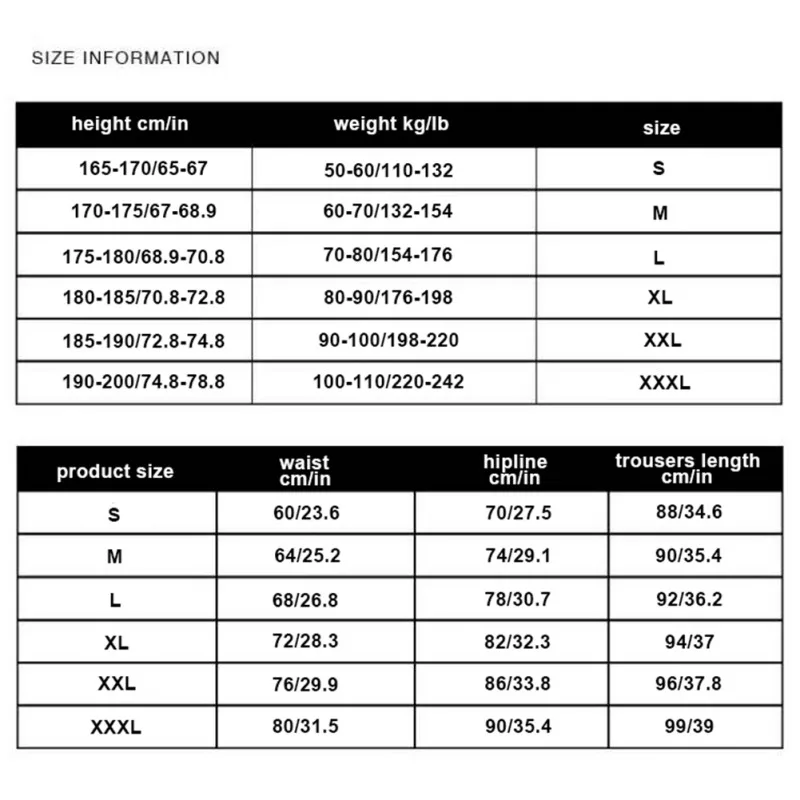 SIZE INFORMATION

| height cm/in | weight kg/lb | size |
|---|---|---|
| 165-170/65-67 | 50-60/110-132 | S |
| 170-175/67-68.9 | 60-70/132-154 | M |
| 175-180/68.9-70.8 | 70-80/154-176 | L |
| 180-185/70.8-72.8 | 80-90/176-198 | XL |
| 185-190/72.8-74.8 | 90-100/198-220 | XXL |
| 190-200/74.8-78.8 | 100-110/220-242 | XXXL |

| product size | waist cm/in | hipline cm/in | trousers length cm/in |
|---|---|---|---|
| S | 60/23.6 | 70/27.5 | 88/34.6 |
| M | 64/25.2 | 74/29.1 | 90/35.4 |
| L | 68/26.8 | 78/30.7 | 92/36.2 |
| XL | 72/28.3 | 82/32.3 | 94/37 |
| XXL | 76/29.9 | 86/33.8 | 96/37.8 |
| XXXL | 80/31.5 | 90/35.4 | 99/39 |